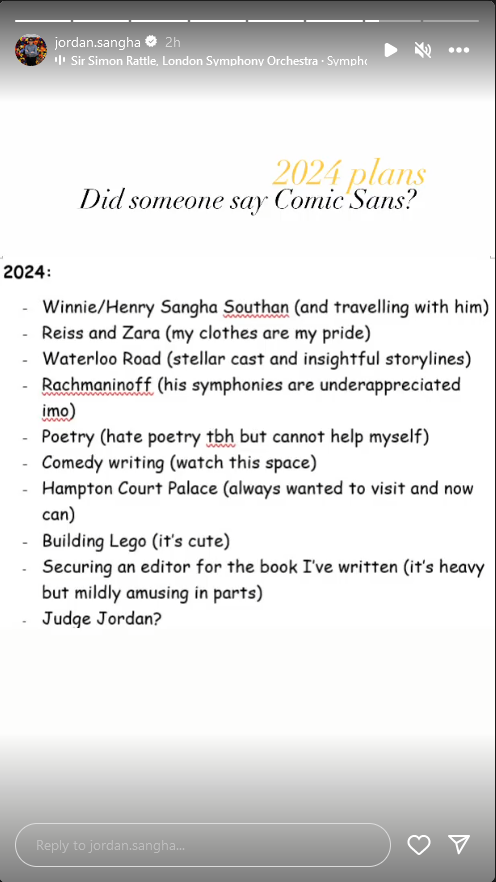 jordan.sangha 2h
Sir Simon Rattle, London Symphony Orchestra · Sympho

2024 plans
Did someone say Comic Sans?

2024:

- Winnie/Henry Sangha Southan (and travelling with him)
- Reiss and Zara (my clothes are my pride)
- Waterloo Road (stellar cast and insightful storylines)
- Rachmaninoff (his symphonies are underappreciated imo)
- Poetry (hate poetry tbh but cannot help myself)
- Comedy writing (watch this space)
- Hampton Court Palace (always wanted to visit and now can)
- Building Lego (it's cute)
- Securing an editor for the book I've written (it's heavy but mildly amusing in parts)
- Judge Jordan?

Reply to jordan.sangha...